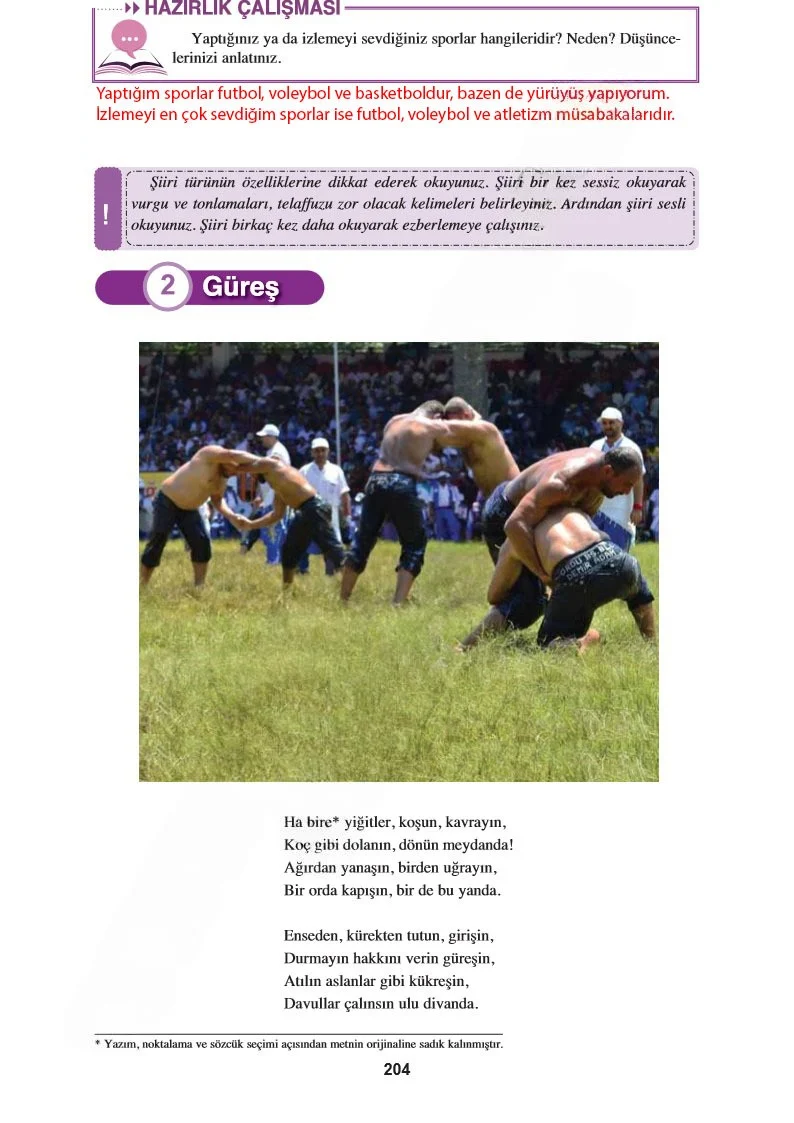 HAZIRLIK ÇALIŞMASI

Yaptığınız ya da izlemeyi sevdiğiniz sporlar hangileridir? Neden? Düşüncelerinizi anlatınız.

Yaptığım sporlar futbol, voleybol ve basketboldur, bazen de yürüyüş yapıyorum. İzlemeyi en çok sevdiğim sporlar ise futbol, voleybol ve atletizm müsabakalarıdır.

!

Şiiri türünün özelliklerine dikkat ederek okuyunuz. Şiiri bir kez sessiz okuyarak vurgu ve tonlamaları, telaffuzu zor olacak kelimeleri belirleyiniz. Ardından şiiri sesli okuyunuz. Şiiri birkaç kez daha okuyarak ezberlemeye çalışınız.

2 Güreş

Ha bire* yiğitler, koşun, kavrayın,
Koç gibi dolanın, dönün meydanda!
Ağırdan yanaşın, birden uğrayın,
Bir orda kapışın, bir de bu yanda.

Enseden, kürekten tutun, girişin,
Durmayın hakkını verin güreşin,
Atılın aslanlar gibi kükreşin,
Davullar çalınsın ulu divanda.

* Yazım, noktalama ve sözcük seçimi açısından metnin orijinaline sadık kalınmıştır.

204